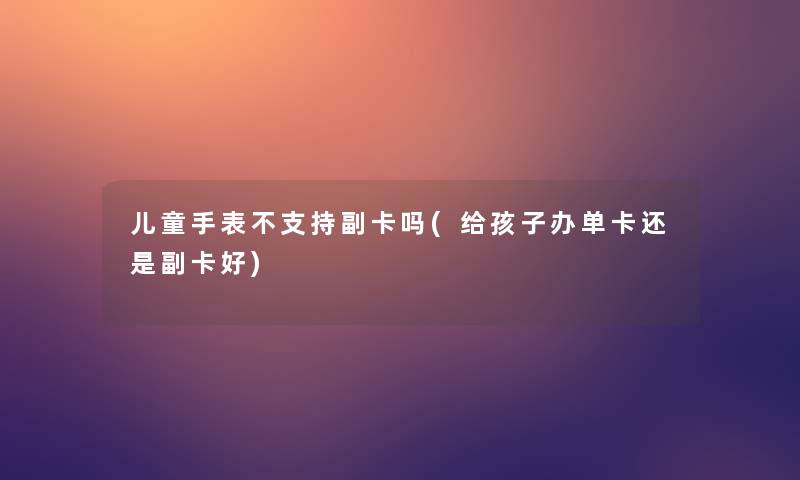 儿童手表不支持副卡吗(给孩子办单卡还是副卡好)